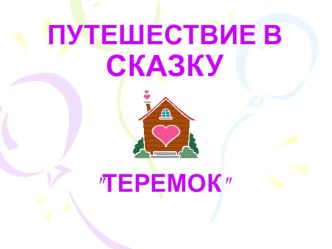 ПУТЕШЕСТВИЕ В СКАЗКУ

"ТЕРЕМОК"